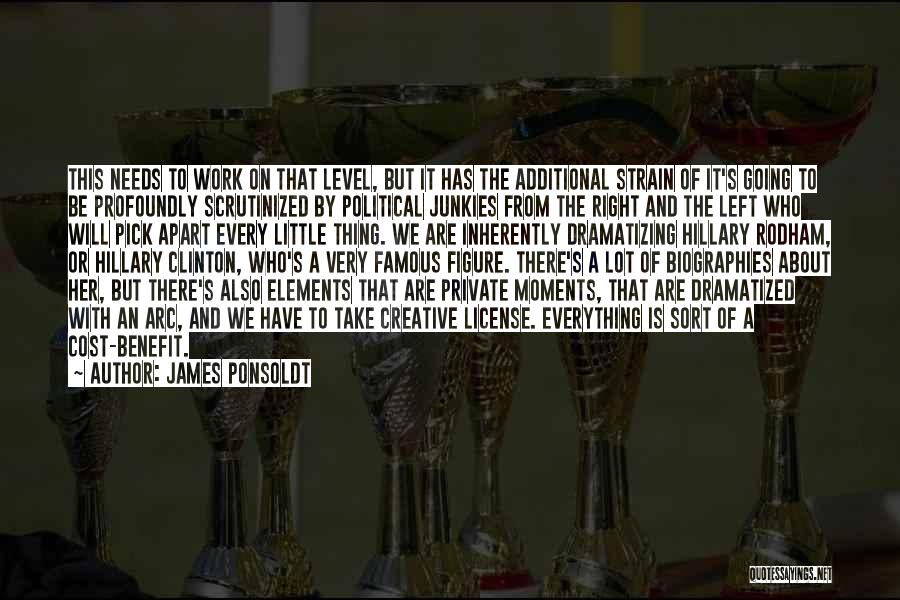 THIS NEEDS TO WORK ON THAT LEVEL, BUT IT HAS THE ADDITIONAL STRAIN OF IT'S GOING TO BE PROFOUNDLY SCRUTINIZED BY POLITICAL JUNKIES FROM THE RIGHT AND THE LEFT WHO WILL PICK APART EVERY LITTLE THING. WE ARE INHERENTLY DRAMATIZING HILLARY RODHAM, OR HILLARY CLINTON, WHO'S A VERY FAMOUS FIGURE. THERE'S A LOT OF BIOGRAPHIES ABOUT HER, BUT THERE'S ALSO ELEMENTS THAT ARE PRIVATE MOMENTS, THAT ARE DRAMATIZED WITH AN ARC, AND WE HAVE TO TAKE CREATIVE LICENSE. EVERYTHING IS SORT OF A COST-BENEFIT.

~ AUTHOR: JAMES PONSOLDT

QUOTESSAYINGS.NET